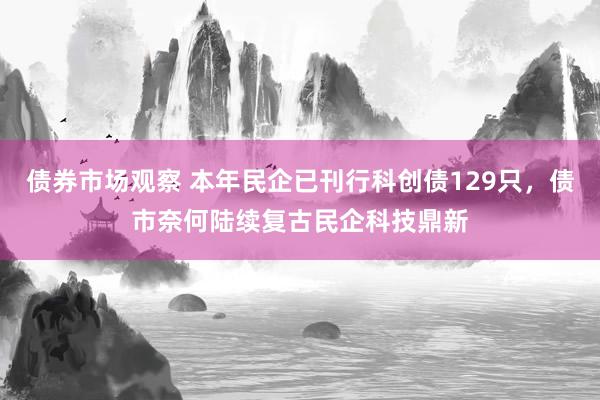 债券市场观察 本年民企已刊行科创债129只，债市奈何陆续复古民企科技鼎新